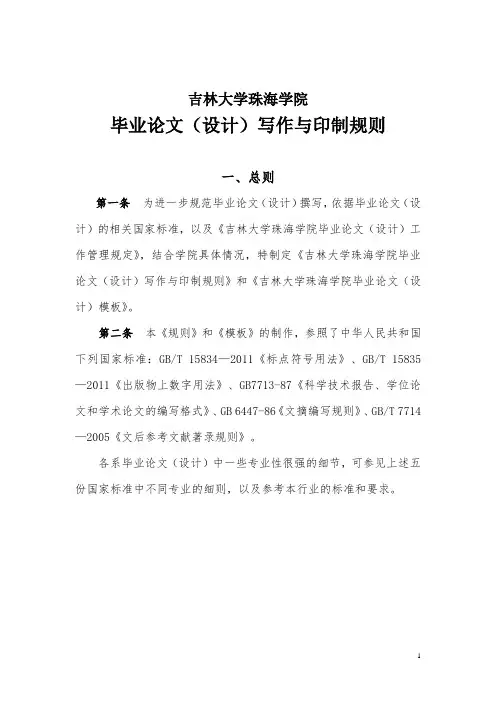 吉林大学珠海学院

毕业论文（设计）写作与印制规则

一、总则

第一条　为进一步规范毕业论文（设计）撰写，依据毕业论文（设计）的相关国家标准，以及《吉林大学珠海学院毕业论文（设计）工作管理规定》，结合学院具体情况，特制定《吉林大学珠海学院毕业论文（设计）写作与印制规则》和《吉林大学珠海学院毕业论文（设计）模板》。

第二条　本《规则》和《模板》的制作，参照了中华人民共和国下列国家标准：GB/T 15834—2011《标点符号用法》、GB/T 15835—2011《出版物上数字用法》、GB7713-87《科学技术报告、学位论文和学术论文的编写格式》、GB 6447-86《文摘编写规则》、GB/T 7714—2005《文后参考文献著录规则》。

各系毕业论文（设计）中一些专业性很强的细节，可参见上述五份国家标准中不同专业的细则，以及参考本行业的标准和要求。

1